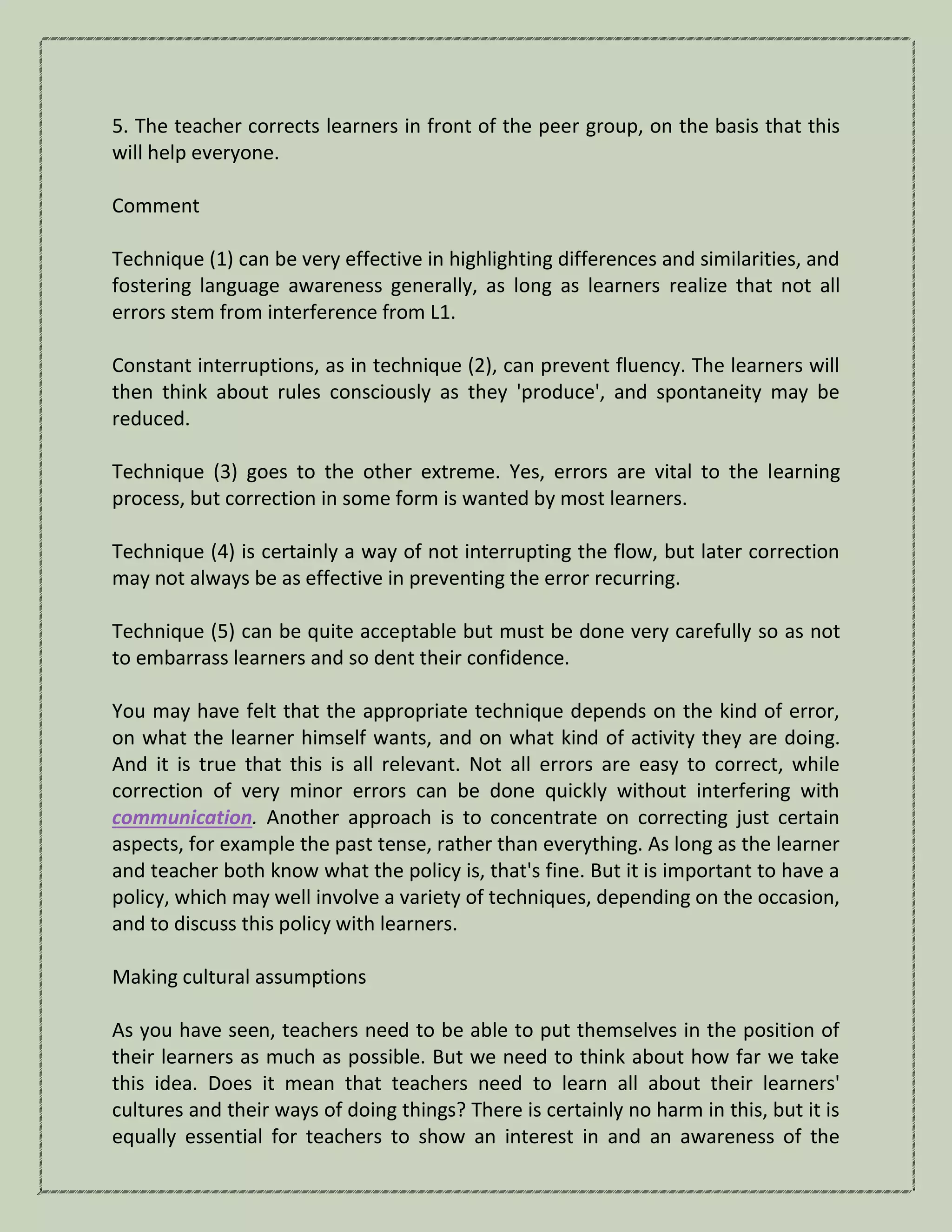 5. The teacher corrects learners in front of the peer group, on the basis that this will help everyone.

Comment

Technique (1) can be very effective in highlighting differences and similarities, and fostering language awareness generally, as long as learners realize that not all errors stem from interference from L1.

Constant interruptions, as in technique (2), can prevent fluency. The learners will then think about rules consciously as they 'produce', and spontaneity may be reduced.

Technique (3) goes to the other extreme. Yes, errors are vital to the learning process, but correction in some form is wanted by most learners.

Technique (4) is certainly a way of not interrupting the flow, but later correction may not always be as effective in preventing the error recurring.

Technique (5) can be quite acceptable but must be done very carefully so as not to embarrass learners and so dent their confidence.

You may have felt that the appropriate technique depends on the kind of error, on what the learner himself wants, and on what kind of activity they are doing. And it is true that this is all relevant. Not all errors are easy to correct, while correction of very minor errors can be done quickly without interfering with communication. Another approach is to concentrate on correcting just certain aspects, for example the past tense, rather than everything. As long as the learner and teacher both know what the policy is, that's fine. But it is important to have a policy, which may well involve a variety of techniques, depending on the occasion, and to discuss this policy with learners.

Making cultural assumptions

As you have seen, teachers need to be able to put themselves in the position of their learners as much as possible. But we need to think about how far we take this idea. Does it mean that teachers need to learn all about their learners' cultures and their ways of doing things? There is certainly no harm in this, but it is equally essential for teachers to show an interest in and an awareness of the